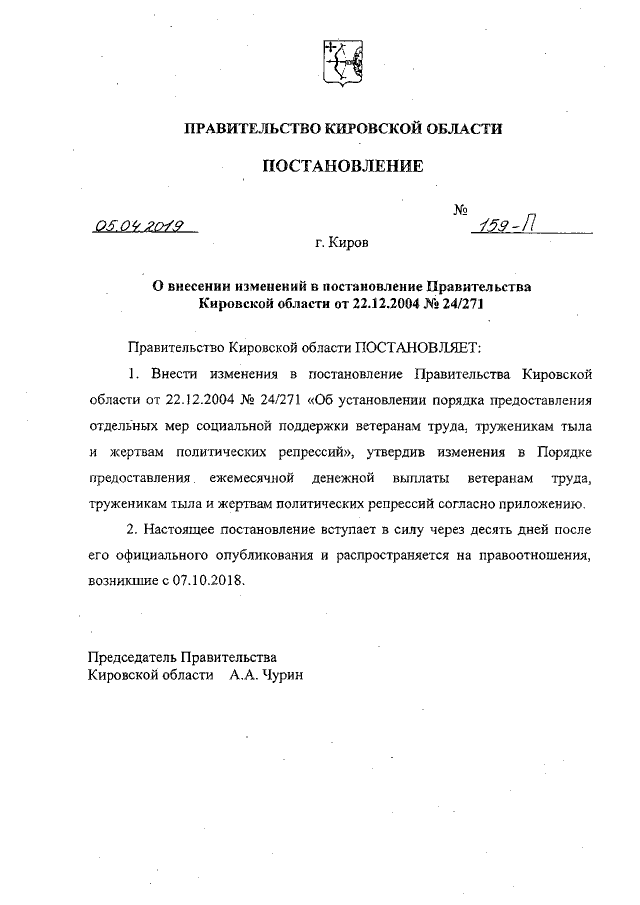 ПРАВИТЕЛЬСТВО КИРОВСКОЙ ОБЛАСТИ

ПОСТАНОВЛЕНИЕ

05.04.2019 № 159-П

г. Киров

О внесении изменений в постановление Правительства Кировской области от 22.12.2004 № 24/271

Правительство Кировской области ПОСТАНОВЛЯЕТ:

1. Внести изменения в постановление Правительства Кировской области от 22.12.2004 № 24/271 «Об установлении порядка предоставления отдельных мер социальной поддержки ветеранам труда, труженикам тыла и жертвам политических репрессий», утвердив изменения в Порядке предоставления ежемесячной денежной выплаты ветеранам труда, труженикам тыла и жертвам политических репрессий согласно приложению.

2. Настоящее постановление вступает в силу через десять дней после его официального опубликования и распространяется на правоотношения, возникшие с 07.10.2018.

Председатель Правительства
Кировской области А.А. Чурин